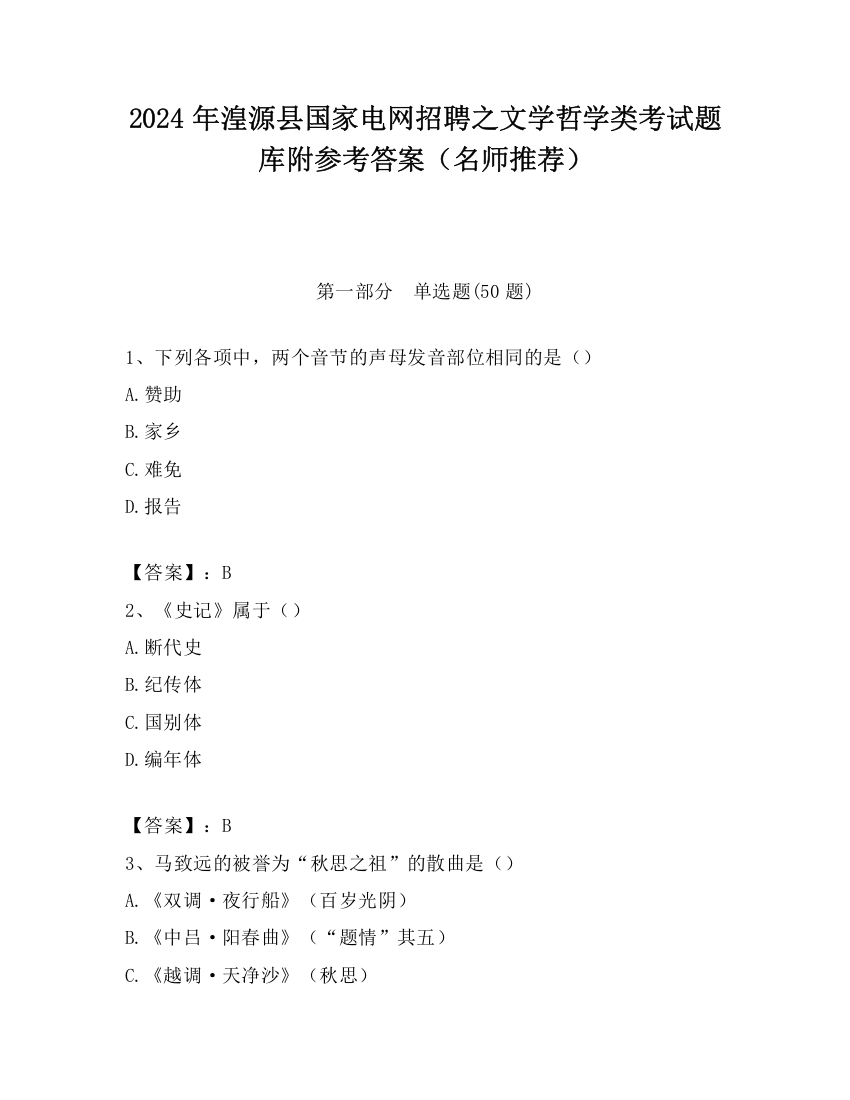 2024 年湟源县国家电网招聘之文学哲学类考试题库附参考答案（名师推荐）

第一部分　单选题(50 题)

1、下列各项中，两个音节的声母发音部位相同的是（）

A.赞助

B.家乡

C.难免

D.报告

【答案】：B

2、《史记》属于（）

A.断代史

B.纪传体

C.国别体

D.编年体

【答案】：B

3、马致远的被誉为“秋思之祖”的散曲是（）

A.《双调·夜行船》（百岁光阴）

B.《中吕·阳春曲》（“题情”其五）

C.《越调·天净沙》（秋思）